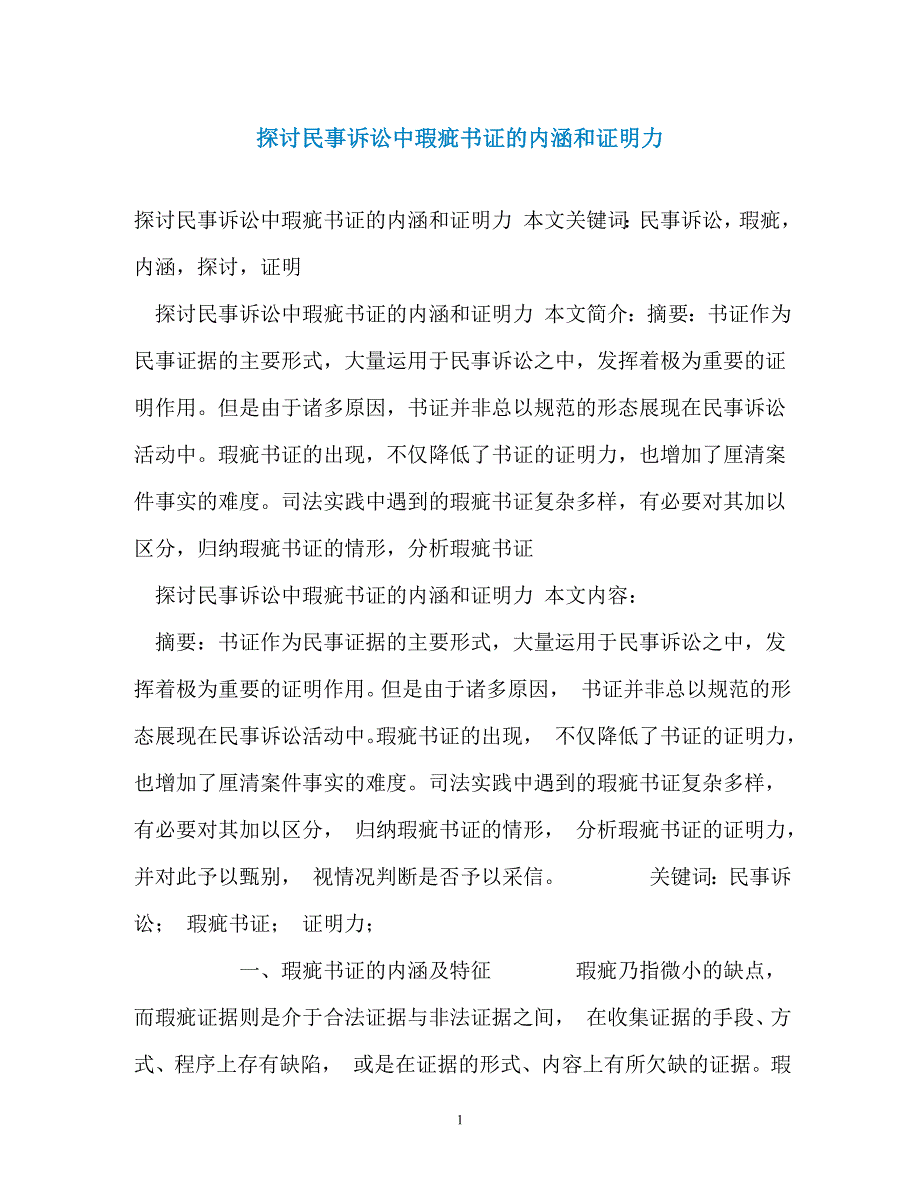 探讨民事诉讼中瑕疵书证的内涵和证明力

探讨民事诉讼中瑕疵书证的内涵和证明力 本文关键词:民事诉讼，瑕疵，内涵，探讨，证明

探讨民事诉讼中瑕疵书证的内涵和证明力 本文简介：摘要：书证作为民事证据的主要形式，大量运用于民事诉讼之中，发挥着极为重要的证明作用。但是由于诸多原因，书证并非总以规范的形态展现在民事诉讼活动中。瑕疵书证的出现，不仅降低了书证的证明力，也增加了厘清案件事实的难度。司法实践中遇到的瑕疵书证复杂多样，有必要对其加以区分，归纳瑕疵书证的情形，分析瑕疵书证

探讨民事诉讼中瑕疵书证的内涵和证明力 本文内容：

摘要：书证作为民事证据的主要形式，大量运用于民事诉讼之中，发挥着极为重要的证明作用。但是由于诸多原因， 书证并非总以规范的形态展现在民事诉讼活动中。瑕疵书证的出现， 不仅降低了书证的证明力，也增加了厘清案件事实的难度。司法实践中遇到的瑕疵书证复杂多样，有必要对其加以区分， 归纳瑕疵书证的情形， 分析瑕疵书证的证明力，并对此予以甄别， 视情况判断是否予以采信。 关键词：民事诉讼； 瑕疵书证； 证明力；

一、瑕疵书证的内涵及特征 瑕疵乃指微小的缺点，而瑕疵证据则是介于合法证据与非法证据之间， 在收集证据的手段、方式、程序上存有缺陷， 或是在证据的形式、内容上有所欠缺的证据。瑕

1